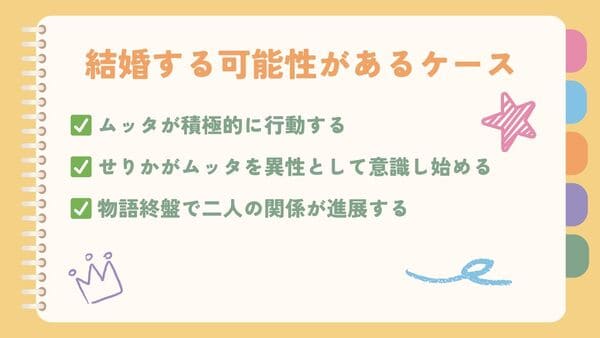 結婚する可能性があるケース

✅ ムッタが積極的に行動する

✅ せりかがムッタを異性として意識し始める

✅ 物語終盤で二人の関係が進展する